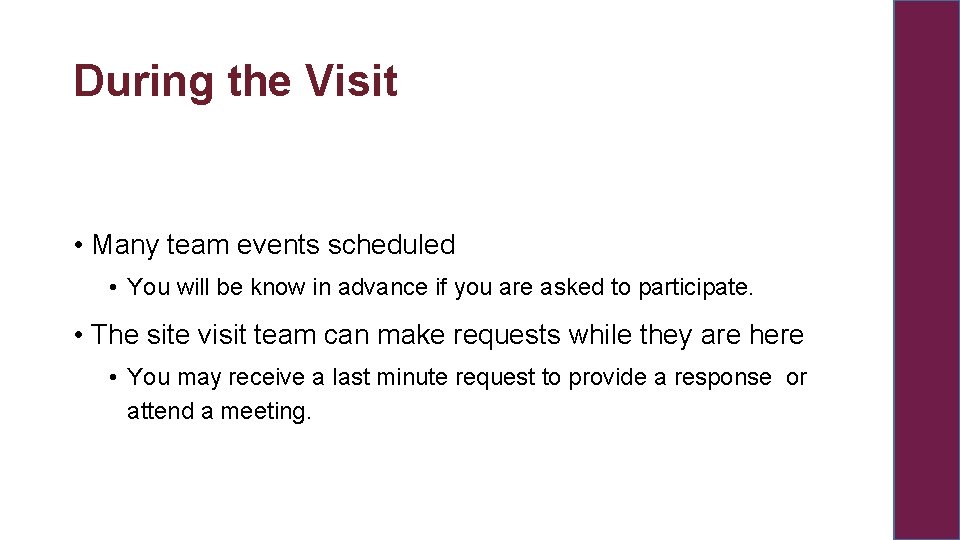 During the Visit

• Many team events scheduled

• You will be know in advance if you are asked to participate.

• The site visit team can make requests while they are here

• You may receive a last minute request to provide a response or attend a meeting.